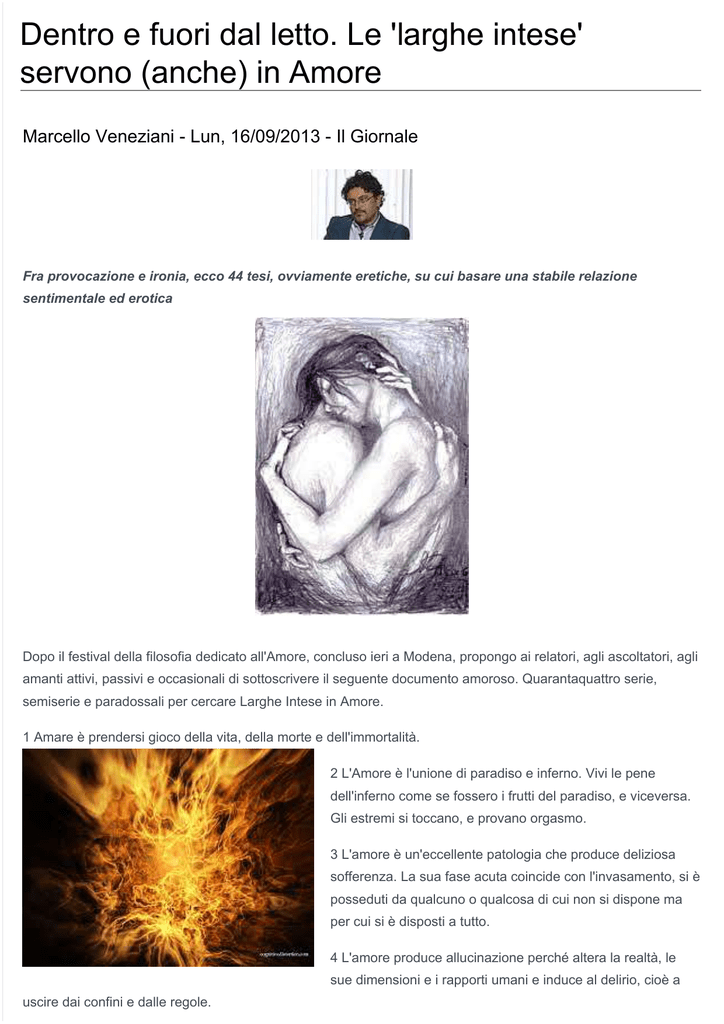 Dentro e fuori dal letto. Le 'larghe intese' servono (anche) in Amore

Marcello Veneziani - Lun, 16/09/2013 - Il Giornale

Fra provocazione e ironia, ecco 44 tesi, ovviamente eretiche, su cui basare una stabile relazione sentimentale ed erotica

Dopo il festival della filosofia dedicato all'Amore, concluso ieri a Modena, propongo ai relatori, agli ascoltatori, agli amanti attivi, passivi e occasionali di sottoscrivere il seguente documento amoroso. Quarantaquattro serie, semiserie e paradossali per cercare Larghe Intese in Amore.

1 Amare è prendersi gioco della vita, della morte e dell'immortalità.

2 L'Amore è l'unione di paradiso e inferno. Vivi le pene dell'inferno come se fossero i frutti del paradiso, e viceversa. Gli estremi si toccano, e provano orgasmo.

3 L'amore è un'eccellente patologia che produce deliziosa sofferenza. La sua fase acuta coincide con l'invasamento, si è posseduti da qualcuno o qualcosa di cui non si dispone ma per cui si è disposti a tutto.

4 L'amore produce allucinazione perché altera la realtà, le sue dimensioni e i rapporti umani e induce al delirio, cioè a uscire dai confini e dalle regole.